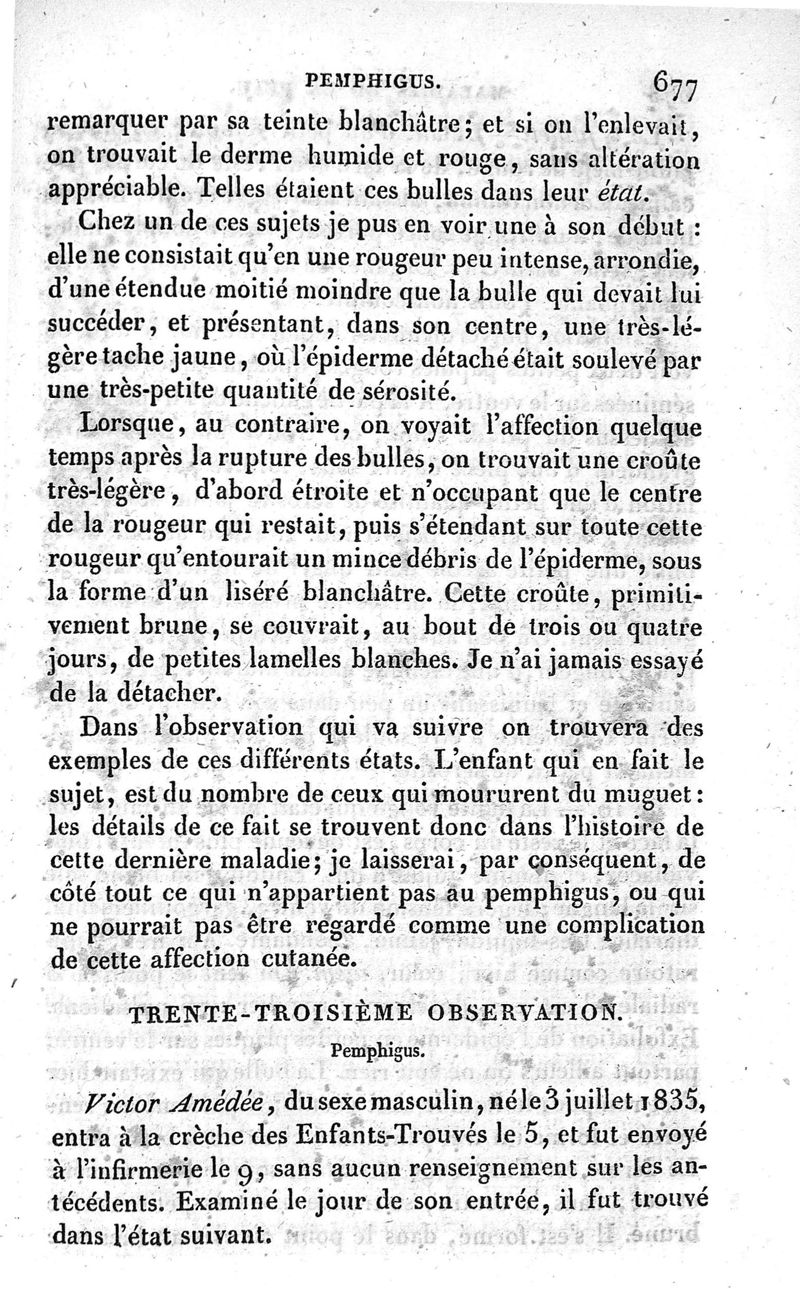 PEMPHIGUS. 677

remarquer par sa teinte blanchâtre; et si on l'enlevait, on trouvait le derme humide et rouge, sans altération appréciable. Telles étaient ces bulles dans leur état.

Chez un de ces sujets je pus en voir une à son début : elle ne consistait qu'en une rougeur peu intense, arrondie, d'une étendue moitié moindre que la bulle qui devait lui succéder, et présentant, dans son centre, une très-légère tache jaune, où l'épiderme détaché était soulevé par une très-petite quantité de sérosité.

Lorsque, au contraire, on voyait l'affection quelque temps après la rupture des bulles, on trouvait une croûte très-légère, d'abord étroite et n'occupant que le centre de la rougeur qui restait, puis s'étendant sur toute cette rougeur qu'entourait un mince débris de l'épiderme, sous la forme d'un liséré blanchâtre. Cette croûte, primitivement brune, se couvrait, au bout de trois ou quatre jours, de petites lamelles blanches. Je n'ai jamais essayé de la détacher.

Dans l'observation qui va suivre on trouvera des exemples de ces différents états. L'enfant qui en fait le sujet, est du nombre de ceux qui moururent du muguet: les détails de ce fait se trouvent donc dans l'histoire de cette dernière maladie; je laisserai, par conséquent, de côté tout ce qui n'appartient pas au pemphigus, ou qui ne pourrait pas être regardé comme une complication de cette affection cutanée.

TRENTE-TROISIÈME OBSERVATION.

Pemphigus.

Victor Amédée, du sexe masculin, né le 3 juillet 1835, entra à la crèche des Enfants-Trouvés le 5, et fut envoyé à l'infirmerie le 9, sans aucun renseignement sur les antécédents. Examiné le jour de son entrée, il fut trouvé dans l'état suivant.